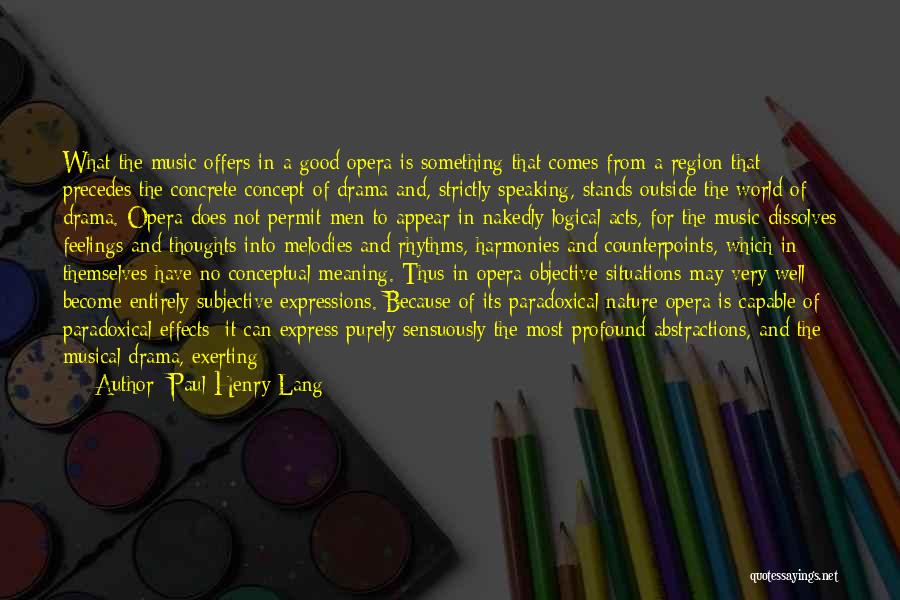 What the music offers in a good opera is something that comes from a region that precedes the concrete concept of drama and, strictly speaking, stands outside the world of drama. Opera does not permit men to appear in nakedly logical acts, for the music dissolves feelings and thoughts into melodies and rhythms, harmonies and counterpoints, which in themselves have no conceptual meaning. Thus in opera objective situations may very well become entirely subjective expressions. Because of its paradoxical nature opera is capable of paradoxical effects: it can express purely sensuously the most profound abstractions, and the musical drama, exerting

— Author: Paul Henry Lang

quotessayings.net